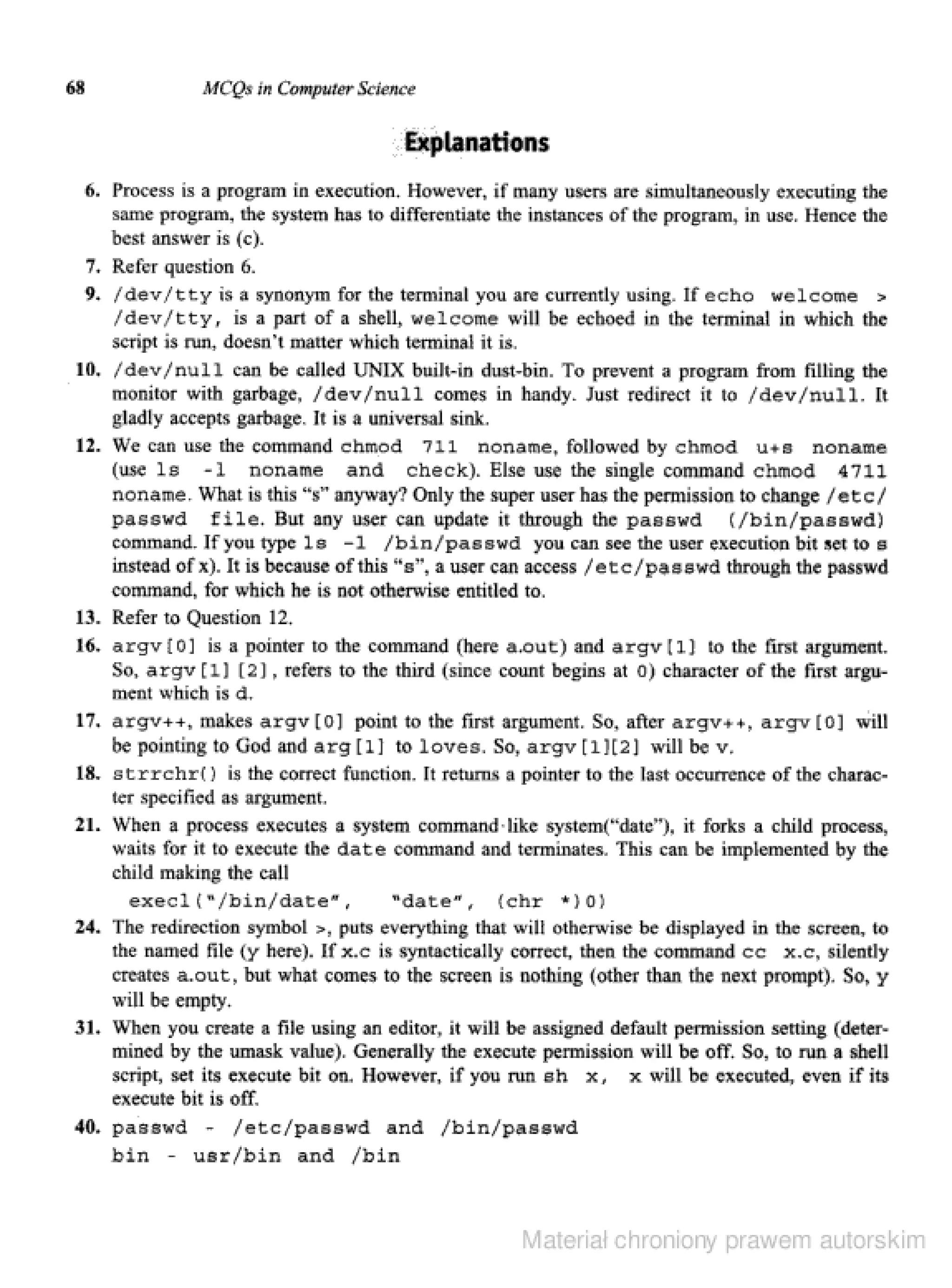 68 MCQs in Computer Science

Explanations

6. Process is a program in execution. However, if many users are simultaneously executing the same program, the system has to differentiate the instances of the program, in use. Hence the best answer is (c).

7. Refer question 6.

9. /dev/tty is a synonym for the terminal you are currently using. If echo welcome > /dev/tty, is a part of a shell, welcome will be echoed in the terminal in which the script is run, doesn't matter which terminal it is.

10. /dev/null can be called UNIX built-in dust-bin. To prevent a program from filling the monitor with garbage, /dev/null comes in handy. Just redirect it to /dev/null. It gladly accepts garbage. It is a universal sink.

12. We can use the command chmod 711 noname, followed by chmod u+s noname (use ls -l noname and check). Else use the single command chmod 4711 noname. What is this "s" anyway? Only the super user has the permission to change /etc/passwd file. But any user can update it through the passwd (/bin/passwd) command. If you type ls -l /bin/passwd you can see the user execution bit set to s instead of x). It is because of this "s", a user can access /etc/passwd through the passwd command, for which he is not otherwise entitled to.

13. Refer to Question 12.

16. argv[0] is a pointer to the command (here a.out) and argv[1] to the first argument. So, argv[1][2], refers to the third (since count begins at 0) character of the first argument which is d.

17. argv++, makes argv[0] point to the first argument. So, after argv++, argv[0] will be pointing to God and arg[1] to loves. So, argv[1][2] will be v.

18. strrchr() is the correct function. It returns a pointer to the last occurrence of the character specified as argument.

21. When a process executes a system command like system("date"), it forks a child process, waits for it to execute the date command and terminates. This can be implemented by the child making the call

execl("/bin/date", "date", (chr *)0)

24. The redirection symbol >, puts everything that will otherwise be displayed in the screen, to the named file (y here). If x.c is syntactically correct, then the command cc x.c, silently creates a.out, but what comes to the screen is nothing (other than the next prompt). So, y will be empty.

31. When you create a file using an editor, it will be assigned default permission setting (determined by the umask value). Generally the execute permission will be off. So, to run a shell script, set its execute bit on. However, if you run sh x, x will be executed, even if its execute bit is off.

40. passwd - /etc/passwd and /bin/passwd
bin - usr/bin and /bin

Materiał chroniony prawem autorskim